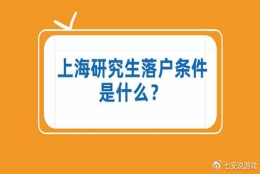 上海研究生落户条件是什么?

七安说游戏